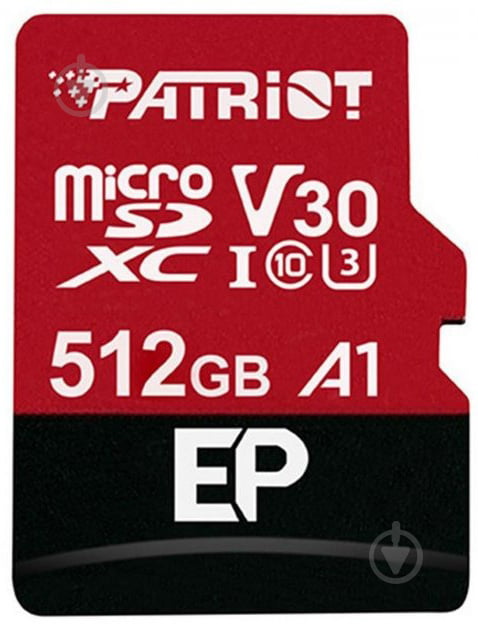 PATRIOT

micro SD XC V30 I 10 3

512GB A1

EP